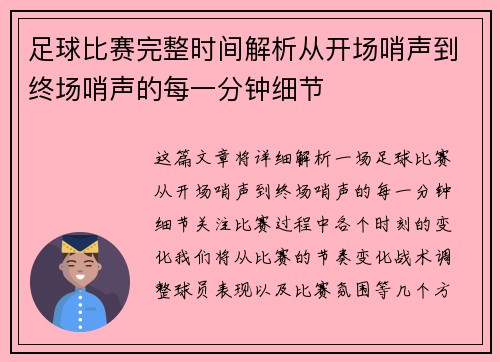 足球比赛完整时间解析从开场哨声到终场哨声的每一分钟细节

这篇文章将详细解析一场足球比赛从开场哨声到终场哨声的每一分钟细节关注比赛过程中各个时刻的变化我们将从比赛的节奏变化战术调整球员表现以及比赛氛围等几个方